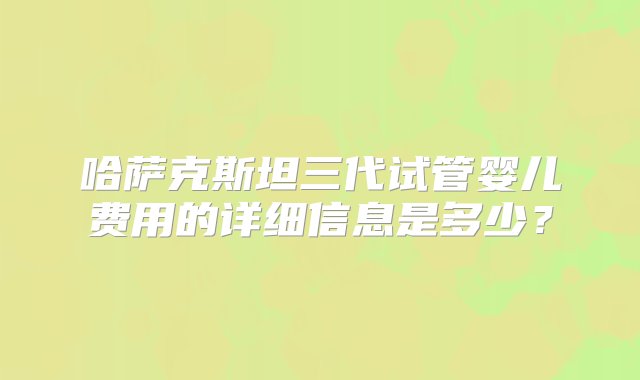 哈萨克斯坦三代试管婴儿费用的详细信息是多少？